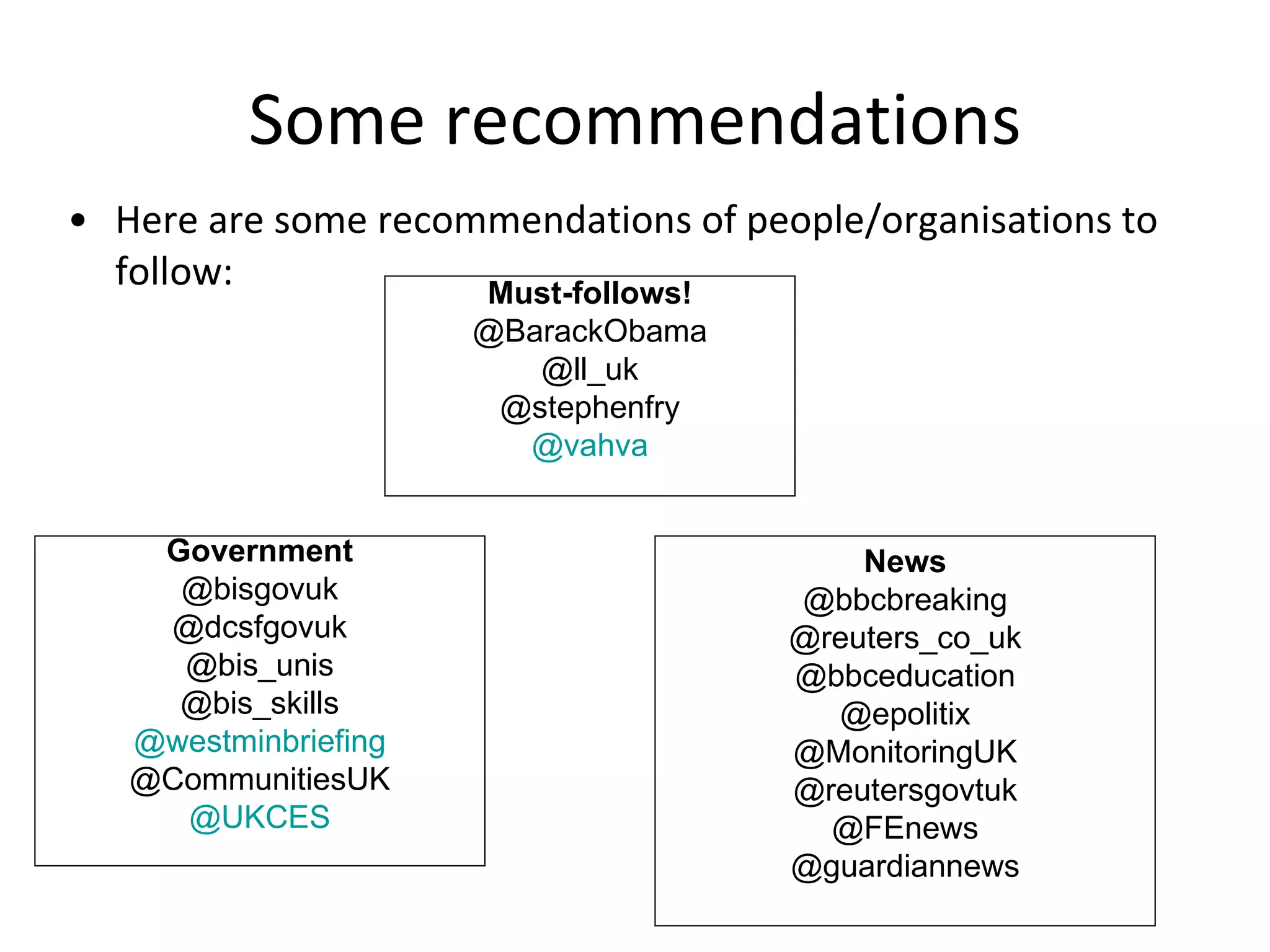 Some recommendations

• Here are some recommendations of people/organisations to follow:

Must-follows!
@BarackObama
@ll_uk
@stephenfry
@vahva

Government
@bisgovuk
@dcsfgovuk
@bis_unis
@bis_skills
@westminbriefing
@CommunitiesUK
@UKCES

News
@bbcbreaking
@reuters_co_uk
@bbceducation
@epolitix
@MonitoringUK
@reutersgovtuk
@FEnews
@guardiannews